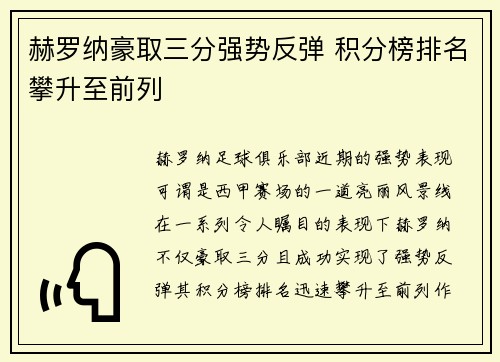 赫罗纳豪取三分强势反弹 积分榜排名攀升至前列

赫罗纳足球俱乐部近期的强势表现可谓是西甲赛场的一道亮丽风景线在一系列令人瞩目的表现下赫罗纳不仅豪取三分且成功实现了强势反弹其积分榜排名迅速攀升至前列作